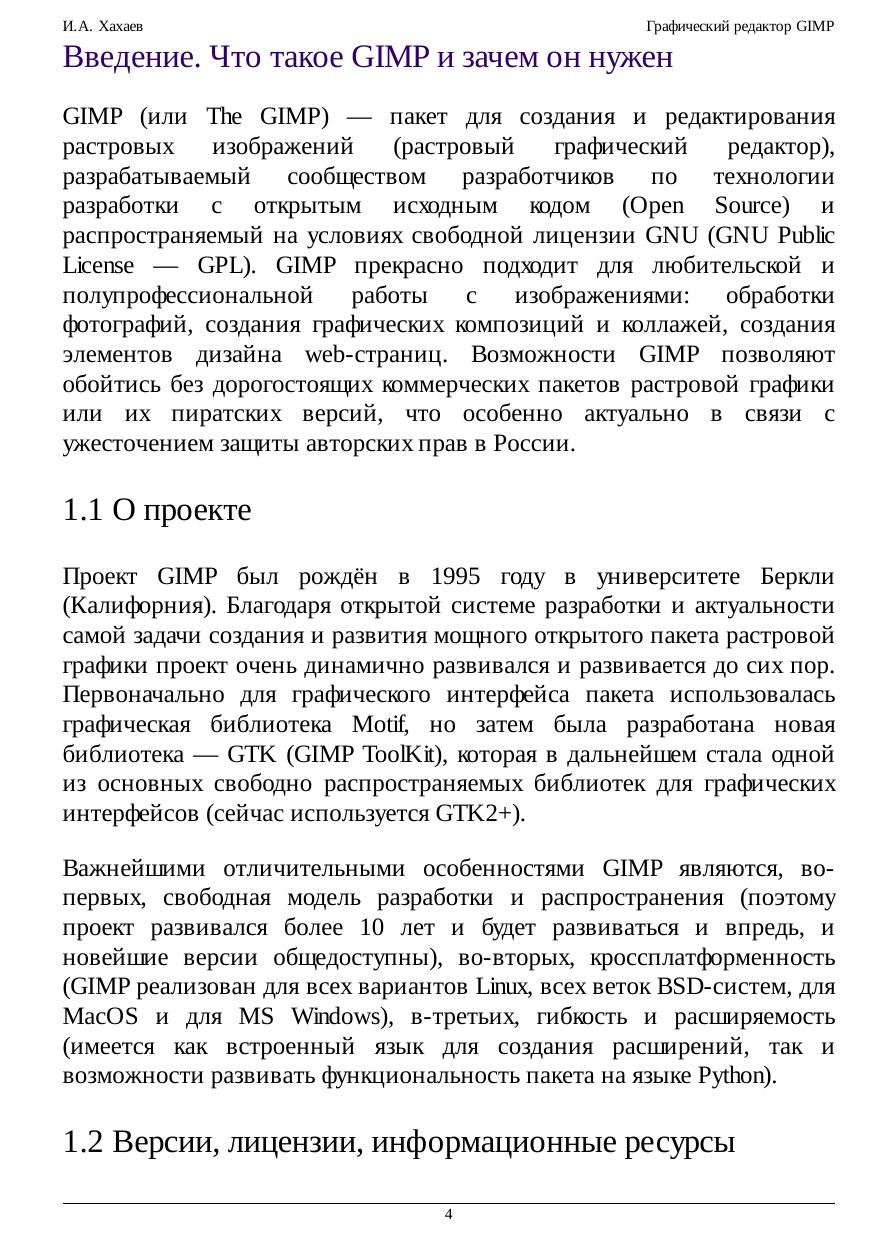 И.А. Хахаев

Графический редактор GIMP

Введение. Что такое GIMP и зачем он нужен

GIMP (или The GIMP) — пакет для создания и редактирования растровых изображений (растровый графический редактор), разрабатываемый сообществом разработчиков по технологии разработки с открытым исходным кодом (Open Source) и распространяемый на условиях свободной лицензии GNU (GNU Public License — GPL). GIMP прекрасно подходит для любительской и полупрофессиональной работы с изображениями: обработки фотографий, создания графических композиций и коллажей, создания элементов дизайна web-страниц. Возможности GIMP позволяют обойтись без дорогостоящих коммерческих пакетов растровой графики или их пиратских версий, что особенно актуально в связи с ужесточением защиты авторских прав в России.

1.1 О проекте

Проект GIMP был рождён в 1995 году в университете Беркли (Калифорния). Благодаря открытой системе разработки и актуальности самой задачи создания и развития мощного открытого пакета растровой графики проект очень динамично развивался и развивается до сих пор. Первоначально для графического интерфейса пакета использовалась графическая библиотека Motif, но затем была разработана новая библиотека — GTK (GIMP ToolKit), которая в дальнейшем стала одной из основных свободно распространяемых библиотек для графических интерфейсов (сейчас используется GTK2+).

Важнейшими отличительными особенностями GIMP являются, во-первых, свободная модель разработки и распространения (поэтому проект развивался более 10 лет и будет развиваться и впредь, и новейшие версии общедоступны), во-вторых, кроссплатформенность (GIMP реализован для всех вариантов Linux, всех веток BSD-систем, для MacOS и для MS Windows), в-третьих, гибкость и расширяемость (имеется как встроенный язык для создания расширений, так и возможности развивать функциональность пакета на языке Python).

1.2 Версии, лицензии, информационные ресурсы

4